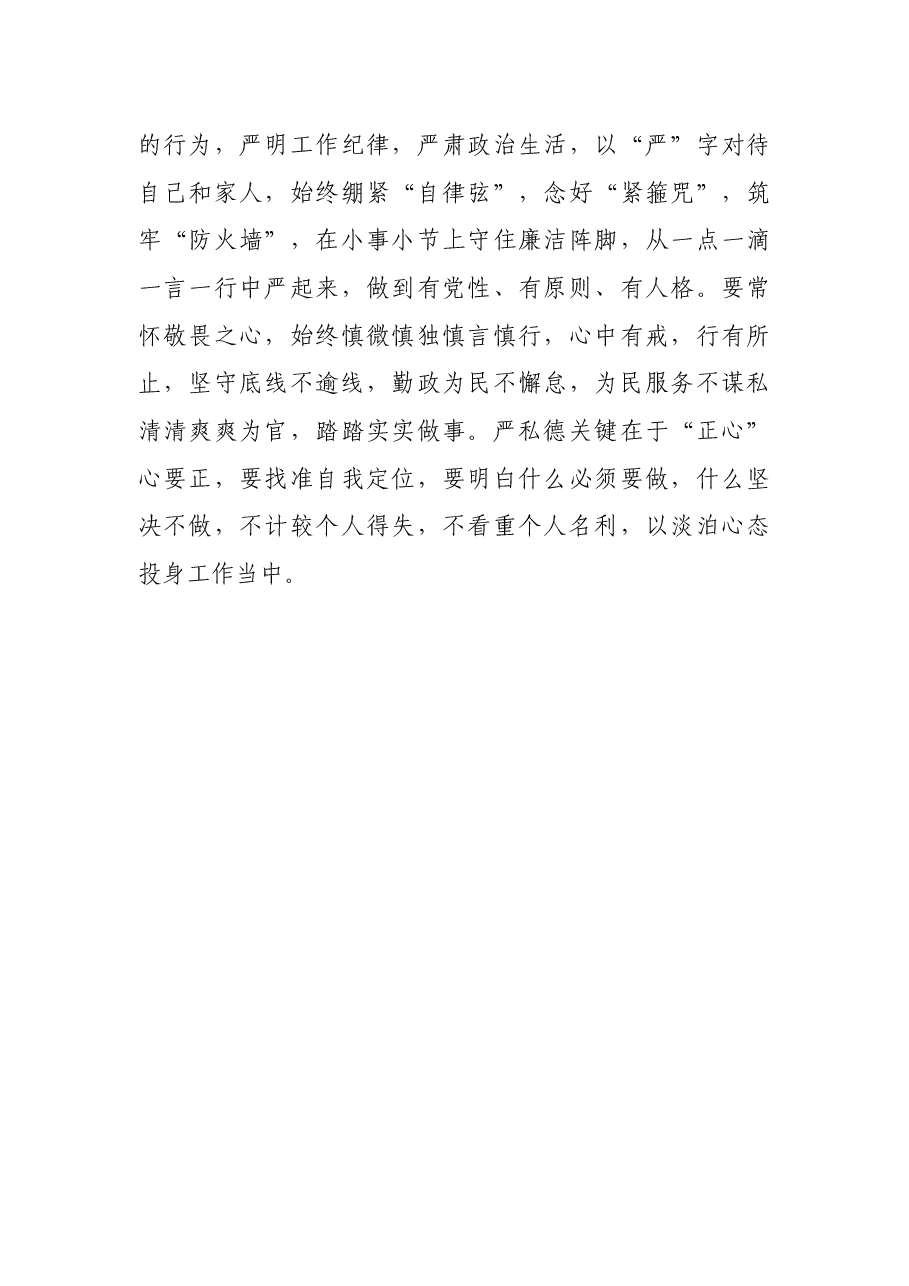 的行为，严明工作纪律，严肃政治生活，以“严”字对待自己和家人，始终绷紧“自律弦”，念好“紧箍咒”，筑牢“防火墙”，在小事小节上守住廉洁阵脚，从一点一滴一言一行中严起来，做到有党性、有原则、有人格。要常怀敬畏之心，始终慎微慎独慎言慎行，心中有戒，行有所止，坚守底线不逾线，勤政为民不懈怠，为民服务不谋私清清爽爽为官，踏踏实实做事。严私德关键在于“正心”心要正，要找准自我定位，要明白什么必须要做，什么坚决不做，不计较个人得失，不看重个人名利，以淡泊心态投身工作当中。